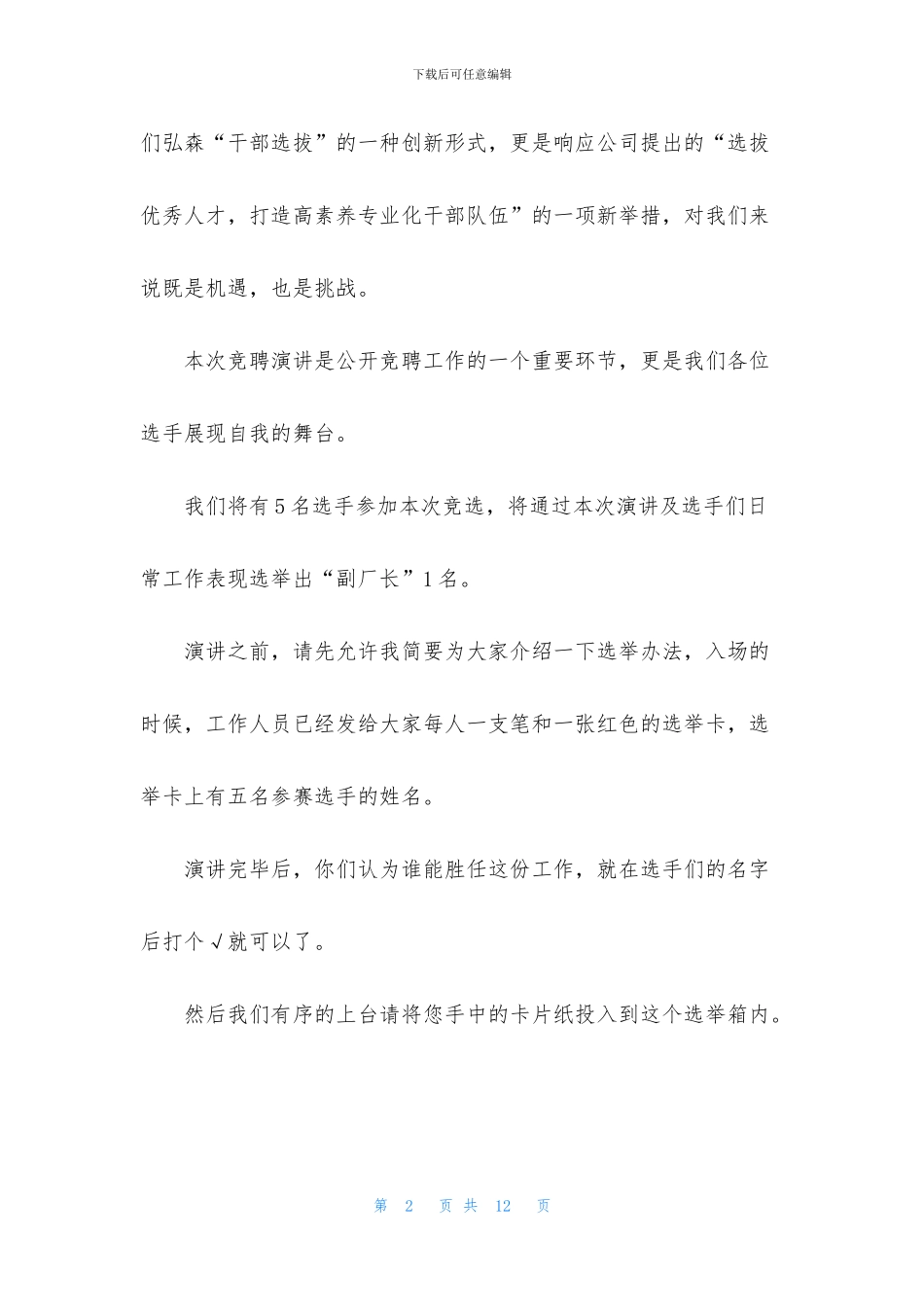 下载后可任意编辑

们弘森“干部选拔”的一种创新形式，更是响应公司提出的“选拔优秀人才，打造高素养专业化干部队伍”的一项新举措，对我们来说既是机遇，也是挑战。

本次竞聘演讲是公开竞聘工作的一个重要环节，更是我们各位选手展现自我的舞台。

我们将有5名选手参加本次竞选，将通过本次演讲及选手们日常工作表现选举出“副厂长”1名。

演讲之前，请先允许我简要为大家介绍一下选举办法，入场的时候，工作人员已经发给大家每人一支笔和一张红色的选举卡，选举卡上有五名参赛选手的姓名。

演讲完毕后，你们认为谁能胜任这份工作，就在选手们的名字后打个√就可以了。

然后我们有序的上台请将您手中的卡片纸投入到这个选举箱内。

第 2 页 共 12 页